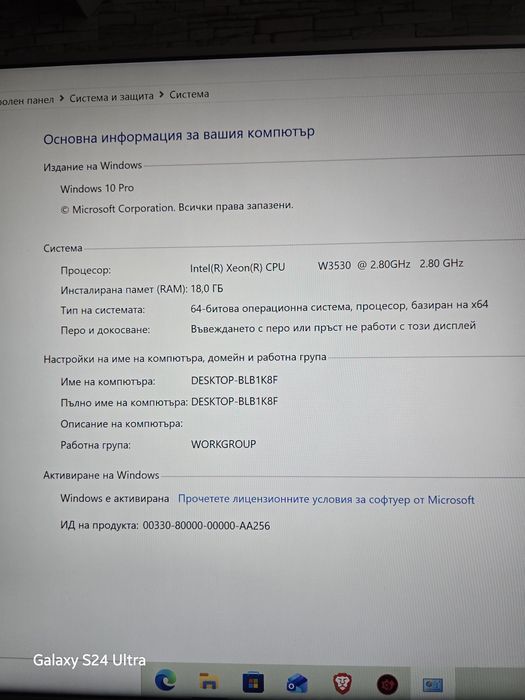 олен панел > Система и защита > Система

Основна информация за вашия компютър

Издание на Windows

Windows 10 Pro

© Microsoft Corporation. Всички права запазени.

Система

Процесор: Intel(R) Xeon(R) CPU W3530 @ 2.80GHz 2.80 GHz

Инсталирана памет (RAM): 18,0 ГБ

Тип на системата: 64-битова операционна система, процесор, базиран на x64

Перо и докосване: Въвеждането с перо или пръст не работи с този дисплей

Настройки на име на компютъра, домейн и работна група

Име на компютъра: DESKTOP-BLB1K8F

Пълно име на компютъра: DESKTOP-BLB1K8F

Описание на компютъра:

Работна група: WORKGROUP

Активиране на Windows

Windows е активирана Прочетете лицензионните условия за софтуер от Microsoft

ИД на продукта: 00330-80000-00000-AA256

Galaxy S24 Ultra